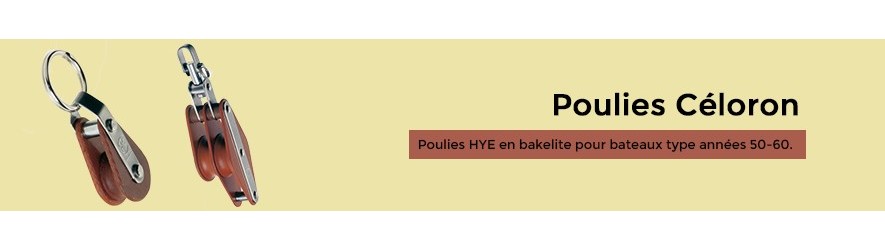 Poulies Céloron

Poulies HYE en bakelite pour bateaux type années 50-60.